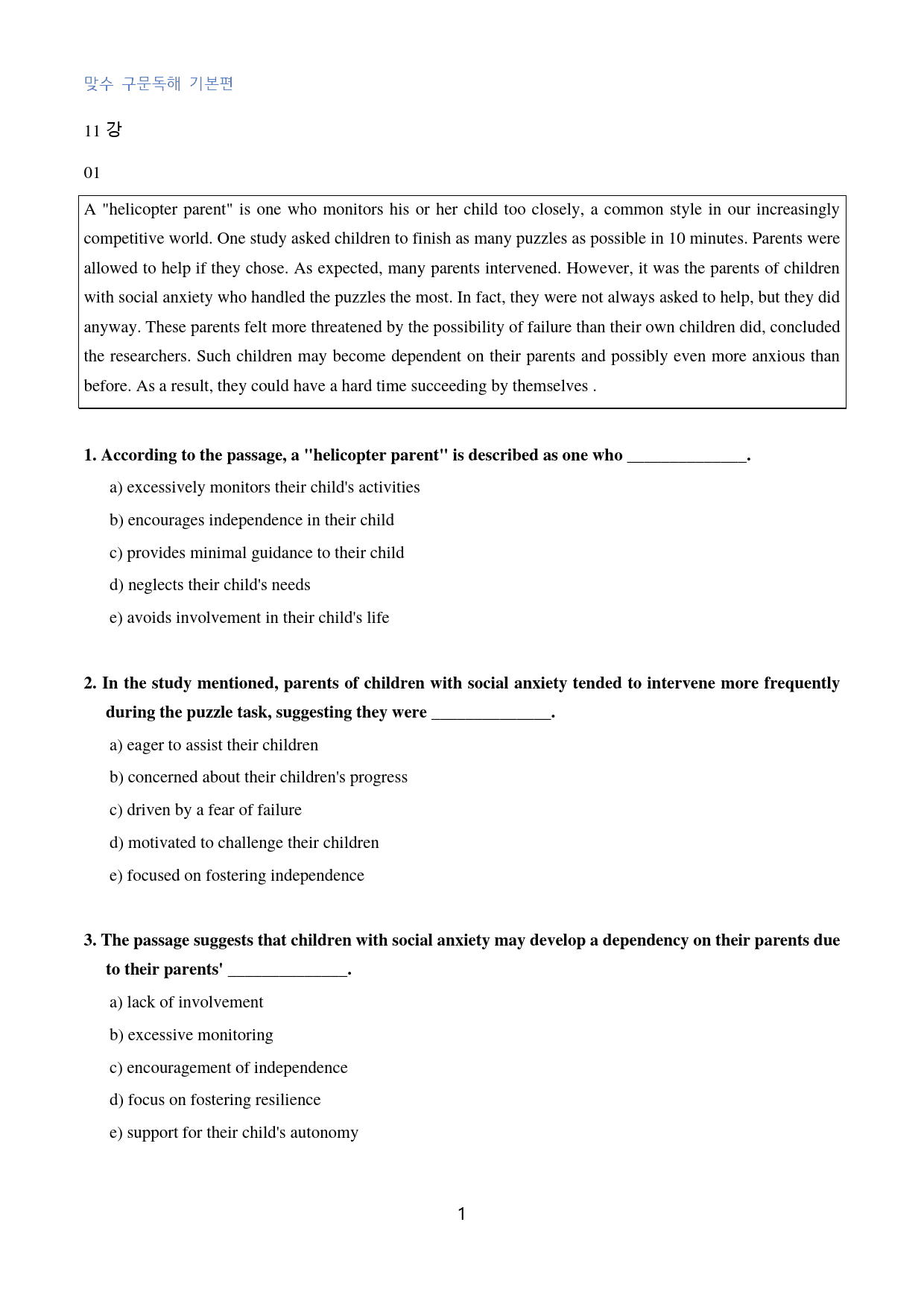 맞수 구문독해 기본편

11 강

01

A "helicopter parent" is one who monitors his or her child too closely, a common style in our increasingly competitive world. One study asked children to finish as many puzzles as possible in 10 minutes. Parents were allowed to help if they chose. As expected, many parents intervened. However, it was the parents of children with social anxiety who handled the puzzles the most. In fact, they were not always asked to help, but they did anyway. These parents felt more threatened by the possibility of failure than their own children did, concluded the researchers. Such children may become dependent on their parents and possibly even more anxious than before. As a result, they could have a hard time succeeding by themselves .

1. According to the passage, a "helicopter parent" is described as one who ____.

a) excessively monitors their child's activities

b) encourages independence in their child

c) provides minimal guidance to their child

d) neglects their child's needs

e) avoids involvement in their child's life

2. In the study mentioned, parents of children with social anxiety tended to intervene more frequently during the puzzle task, suggesting they were ____.

a) eager to assist their children

b) concerned about their children's progress

c) driven by a fear of failure

d) motivated to challenge their children

e) focused on fostering independence

3. The passage suggests that children with social anxiety may develop a dependency on their parents due to their parents' ____.

a) lack of involvement

b) excessive monitoring

c) encouragement of independence

d) focus on fostering resilience

e) support for their child's autonomy

1